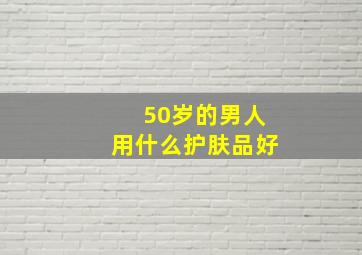 50岁的男人
用什么护肤品好